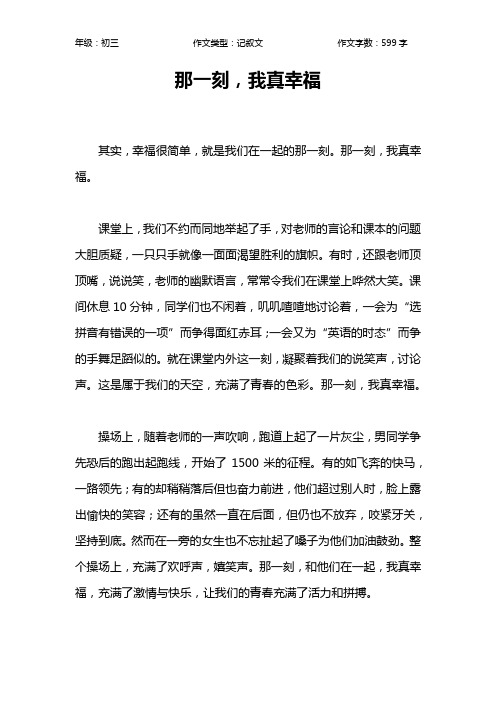 年级：初三　　作文类型：记叙文　　作文字数：599 字

那一刻，我真幸福

其实，幸福很简单，就是我们在一起的那一刻。那一刻，我真幸福。

课堂上，我们不约而同地举起了手，对老师的言论和课本的问题大胆质疑，一只只手就像一面面渴望胜利的旗帜。有时，还跟老师顶顶嘴，说说笑，老师的幽默语言，常常令我们在课堂上哗然大笑。课间休息 10 分钟，同学们也不闲着，叽叽喳喳地讨论着，一会为“选拼音有错误的一项”而争得面红赤耳；一会又为“英语的时态”而争的手舞足蹈似的。就在课堂内外这一刻，凝聚着我们的说笑声，讨论声。这是属于我们的天空，充满了青春的色彩。那一刻，我真幸福。

操场上，随着老师的一声吹响，跑道上起了一片灰尘，男同学争先恐后的跑出起跑线，开始了 1500 米的征程。有的如飞奔的快马，一路领先；有的却稍稍落后但也奋力前进，他们超过别人时，脸上露出愉快的笑容；还有的虽然一直在后面，但仍也不放弃，咬紧牙关，坚持到底。然而在一旁的女生也不忘扯起了嗓子为他们加油鼓劲。整个操场上，充满了欢呼声，嬉笑声。那一刻，和他们在一起，我真幸福，充满了激情与快乐，让我们的青春充满了活力和拼搏。